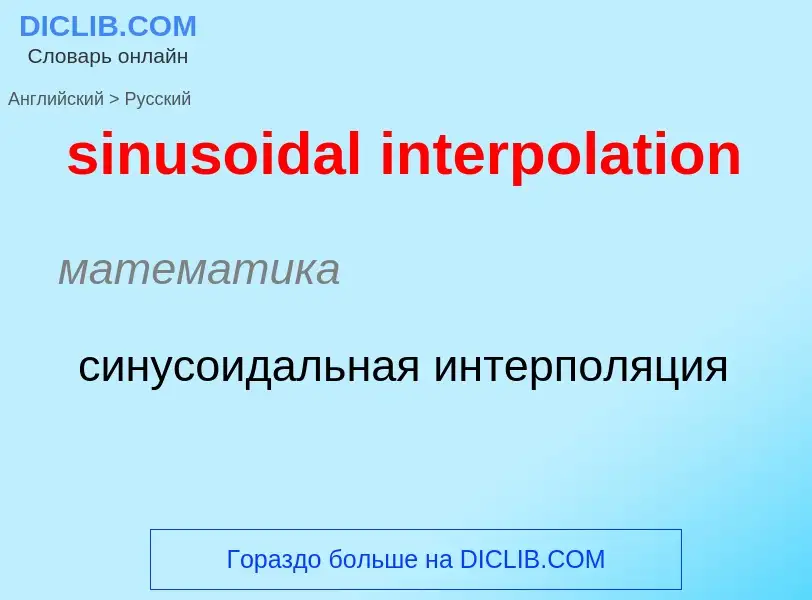 DICLIB.COM
Словарь онлайн

Английский > Русский

sinusoidal interpolation

математика

синусоидальная интерполяция

Гораздо больше на DICLIB.COM